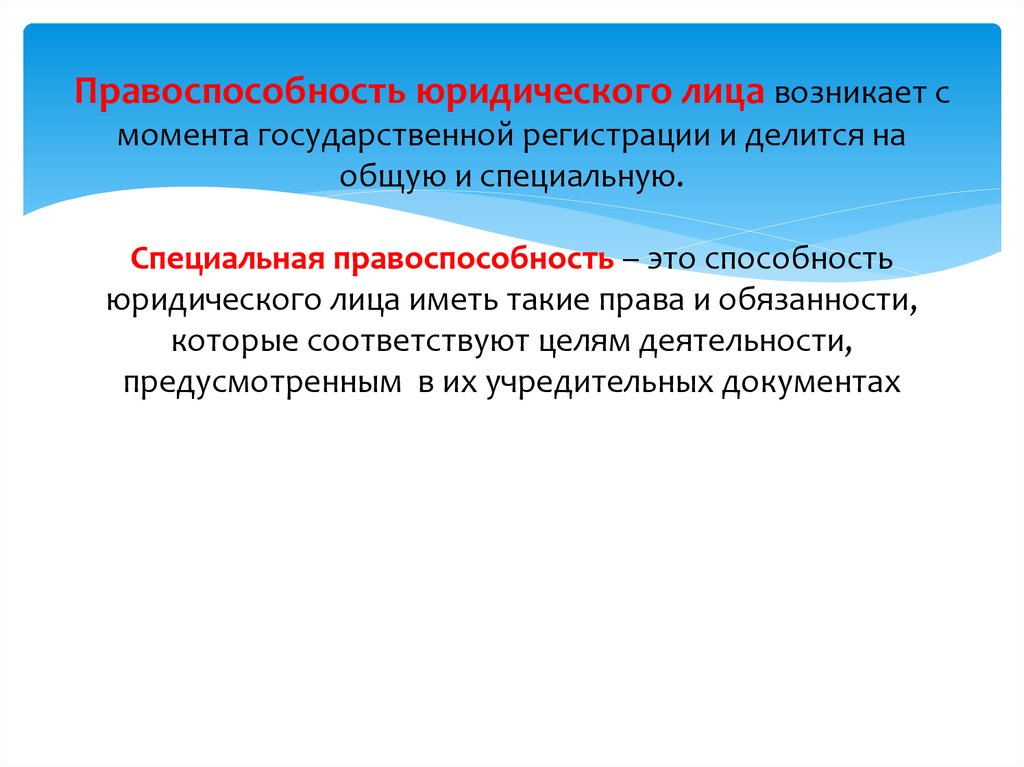 Правоспособность юридического лица возникает с момента государственной регистрации и делится на общую и специальную.

Специальная правоспособность – это способность юридического лица иметь такие права и обязанности, которые соответствуют целям деятельности, предусмотренным в их учредительных документах